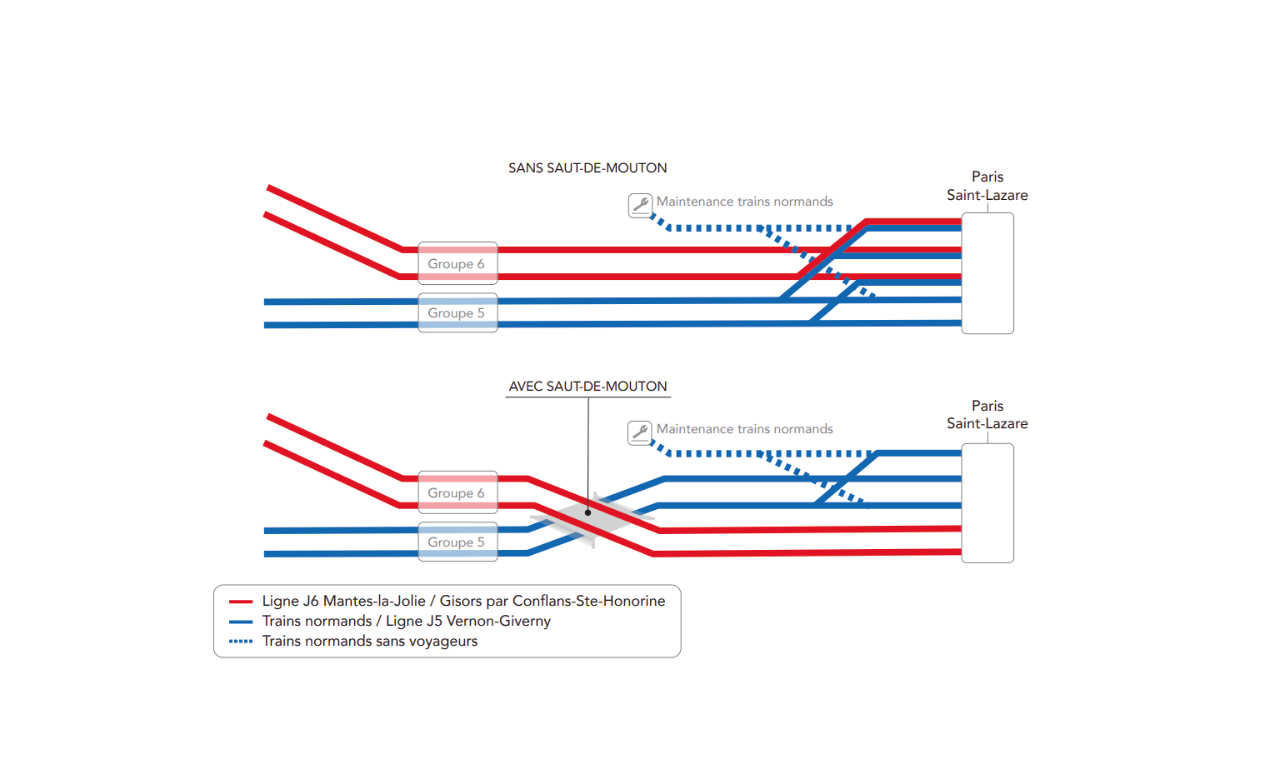 SANS SAUT-DE-MOUTON

Maintenance trains normands

Paris
Saint-Lazare

Groupe 6

Groupe 5

AVEC SAUT-DE-MOUTON

Maintenance trains normands

Paris
Saint-Lazare

Groupe 6

Groupe 5

Ligne J6 Mantes-la-Jolie / Gisors par Conflans-Ste-Honorine
Trains normands / Ligne J5 Vernon-Giverny
Trains normands sans voyageurs